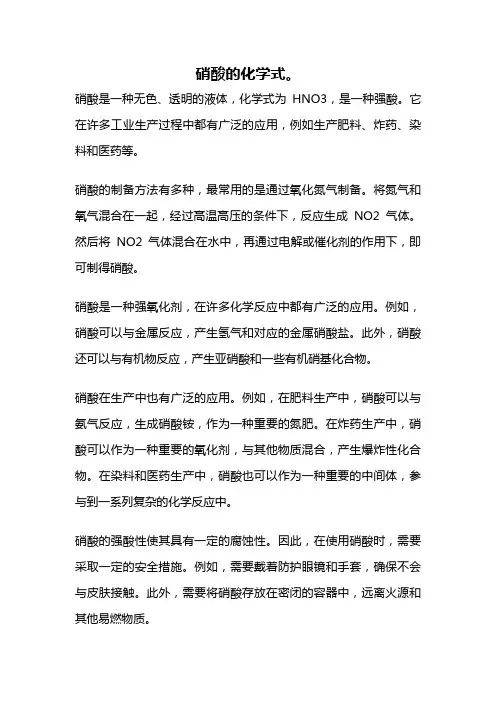 硝酸的化学式。

硝酸是一种无色、透明的液体，化学式为 HNO3，是一种强酸。它在许多工业生产过程中都有广泛的应用，例如生产肥料、炸药、染料和医药等。

硝酸的制备方法有多种，最常用的是通过氧化氮气制备。将氮气和氧气混合在一起，经过高温高压的条件下，反应生成 NO2 气体。然后将 NO2 气体混合在水中，再通过电解或催化剂的作用下，即可制得硝酸。

硝酸是一种强氧化剂，在许多化学反应中都有广泛的应用。例如，硝酸可以与金属反应，产生氢气和对应的金属硝酸盐。此外，硝酸还可以与有机物反应，产生亚硝酸和一些有机硝基化合物。

硝酸在生产中也有广泛的应用。例如，在肥料生产中，硝酸可以与氨气反应，生成硝酸铵，作为一种重要的氮肥。在炸药生产中，硝酸可以作为一种重要的氧化剂，与其他物质混合，产生爆炸性化合物。在染料和医药生产中，硝酸也可以作为一种重要的中间体，参与到一系列复杂的化学反应中。

硝酸的强酸性使其具有一定的腐蚀性。因此，在使用硝酸时，需要采取一定的安全措施。例如，需要戴着防护眼镜和手套，确保不会与皮肤接触。此外，需要将硝酸存放在密闭的容器中，远离火源和其他易燃物质。